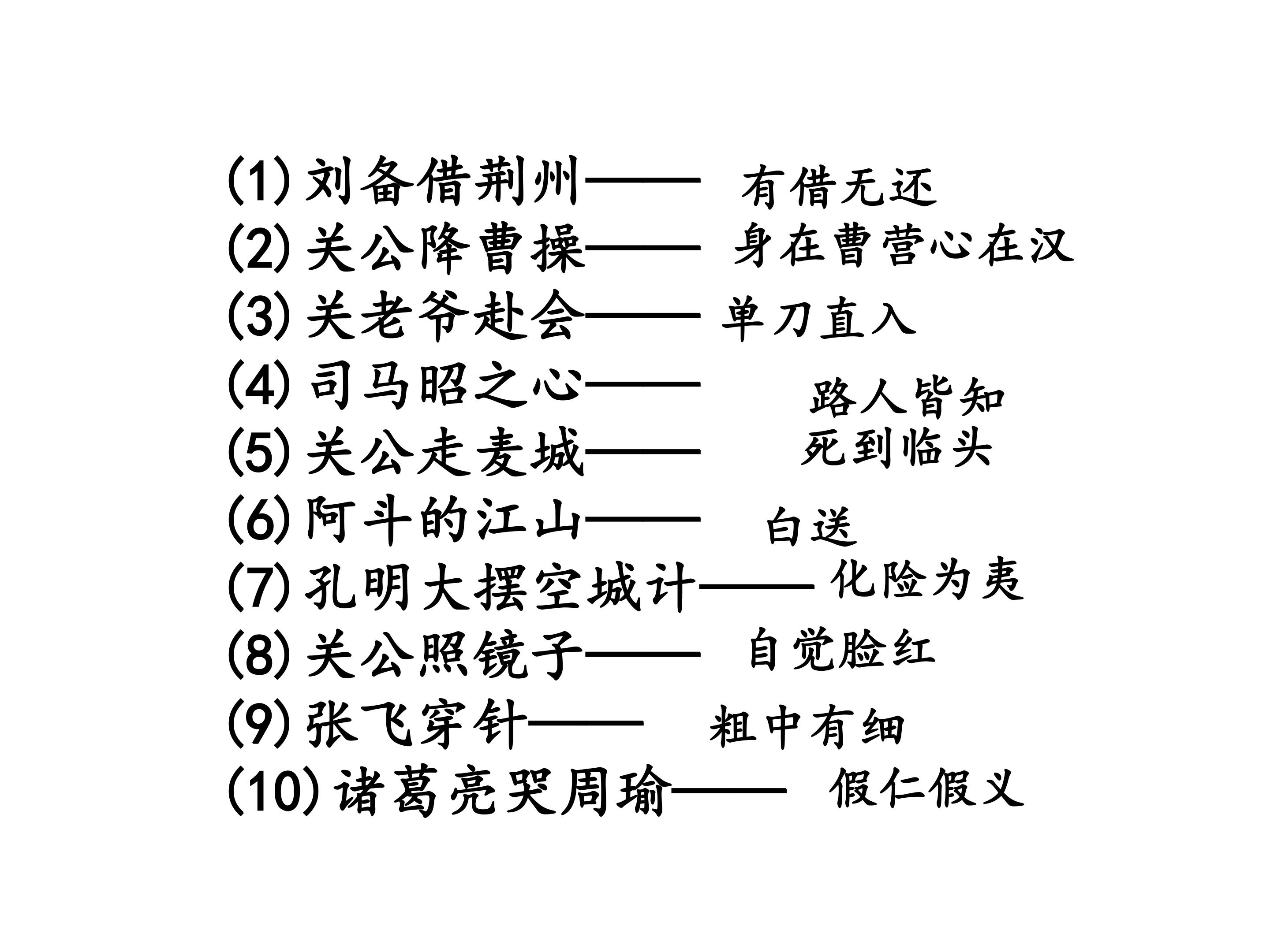 (1)刘备借荆州—— 有借无还
(2)关公降曹操—— 身在曹营心在汉
(3)关老爷赴会—— 单刀直入
(4)司马昭之心—— 路人皆知
(5)关公走麦城—— 死到临头
(6)阿斗的江山—— 白送
(7)孔明大摆空城计—— 化险为夷
(8)关公照镜子—— 自觉脸红
(9)张飞穿针—— 粗中有细
(10)诸葛亮哭周瑜—— 假仁假义